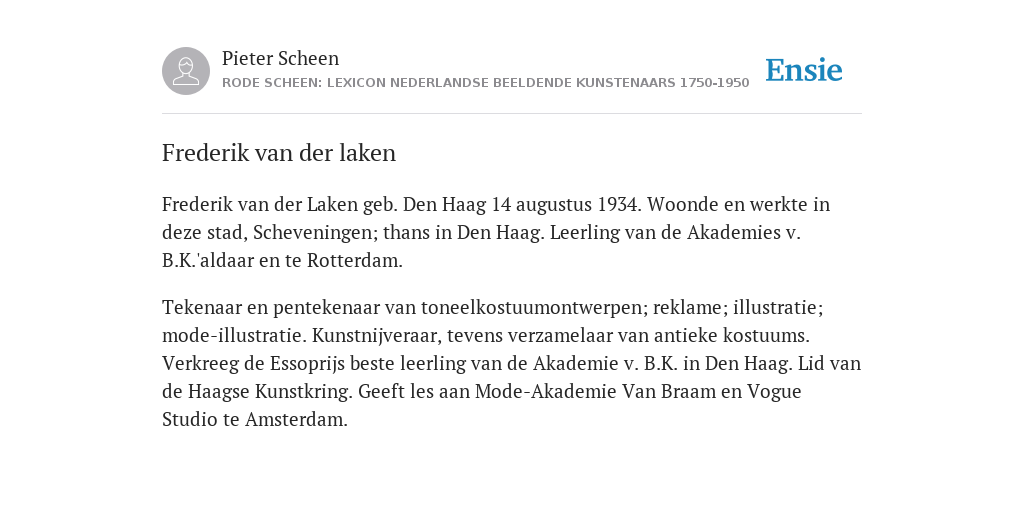 Pieter Scheen
RODE SCHEEN: LEXICON NEDERLANDSE BEELDENDE KUNSTENAARS 1750-1950

Ensie

Frederik van der laken

Frederik van der Laken geb. Den Haag 14 augustus 1934. Woonde en werkte in deze stad, Scheveningen; thans in Den Haag. Leerling van de Akademies v. B.K.'aldaar en te Rotterdam.

Tekenaar en pentekenaar van toneelkostuumontwerpen; reklame; illustratie; mode-illustratie. Kunstnijveraar, tevens verzamelaar van antieke kostuums. Verkreeg de Essoprijs beste leerling van de Akademie v. B.K. in Den Haag. Lid van de Haagse Kunstkring. Geeft les aan Mode-Akademie Van Braam en Vogue Studio te Amsterdam.